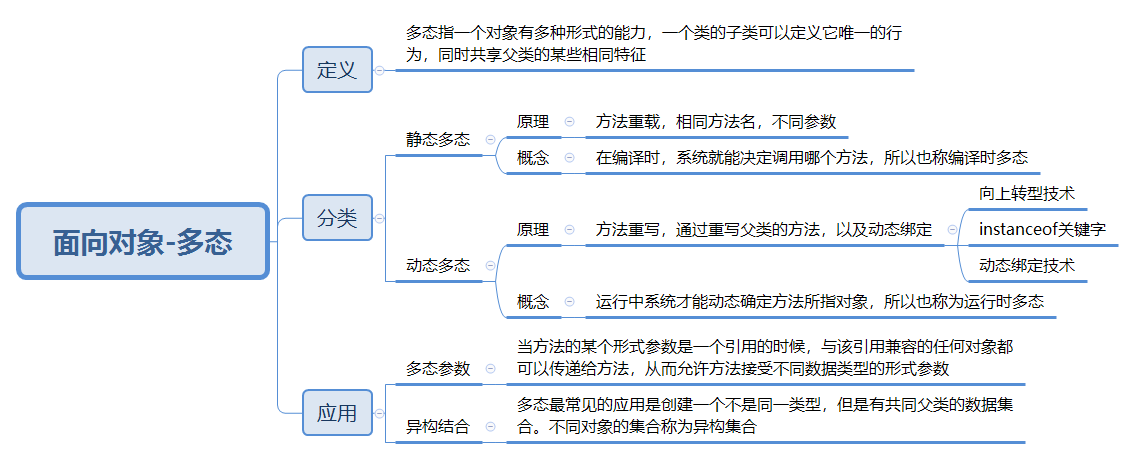 面向对象-多态

定义

多态指一个对象有多种形式的能力，一个类的子类可以定义它唯一的行为，同时共享父类的某些相同特征

分类

静态多态

原理

方法重载，相同方法名，不同参数

概念

在编译时，系统就能决定调用哪个方法，所以也称编译时多态

动态多态

原理

方法重写，通过重写父类的方法，以及动态绑定

向上转型技术

instanceof关键字

动态绑定技术

概念

运行中系统才能动态确定方法所指对象，所以也称为运行时多态

应用

多态参数

当方法的某个形式参数是一个引用的时候，与该引用兼容的任何对象都可以传递给方法，从而允许方法接受不同数据类型的形式参数

异构结合

多态最常见的应用是创建一个不是同一类型，但是有共同父类的数据集合。不同对象的集合称为异构集合